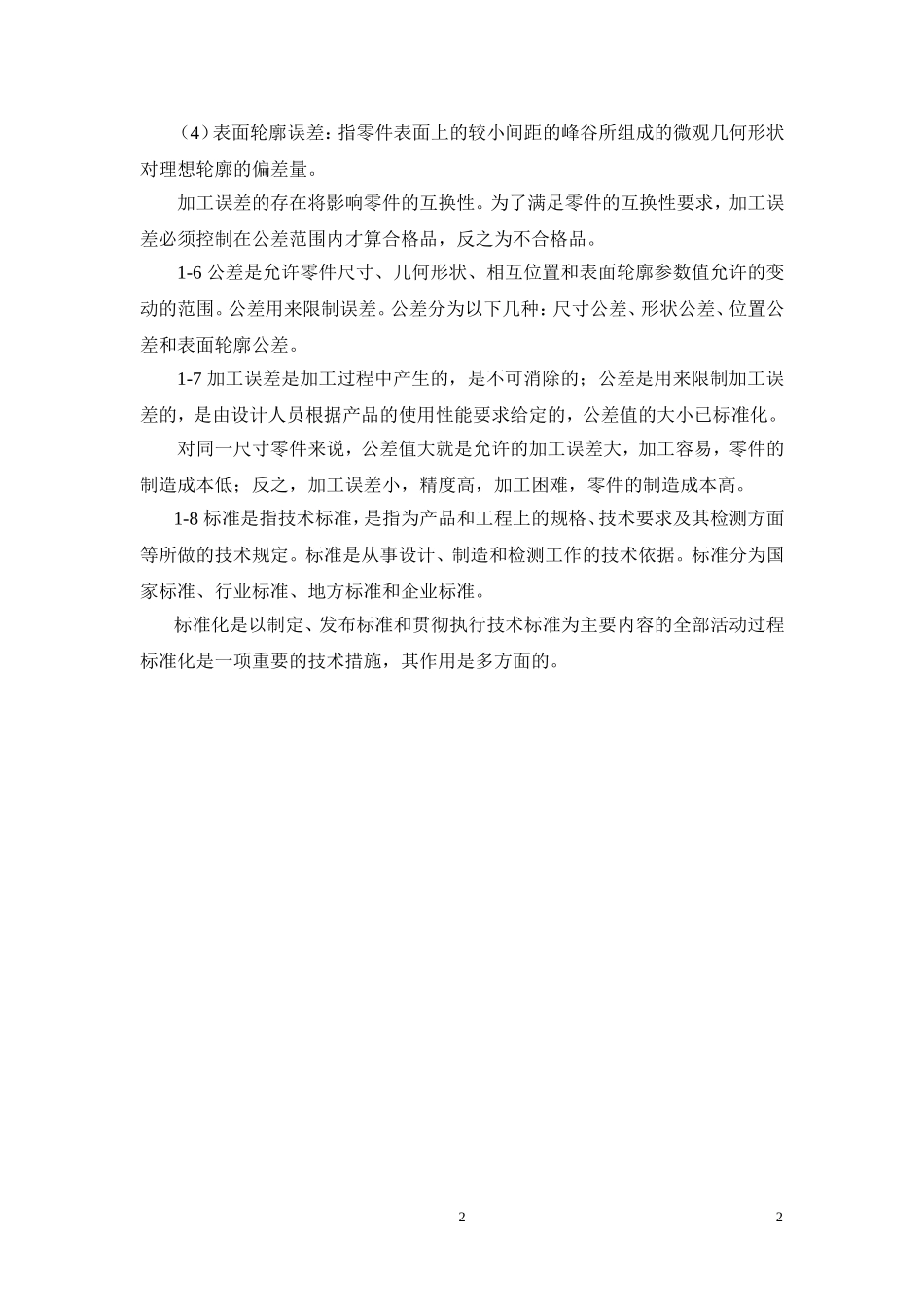 （4）表面轮廓误差：指零件表面上的较小间距的峰谷所组成的微观几何形状对理想轮廓的偏差量。

加工误差的存在将影响零件的互换性。为了满足零件的互换性要求，加工误差必须控制在公差范围内才算合格品，反之为不合格品。

1-6 公差是允许零件尺寸、几何形状、相互位置和表面轮廓参数值允许的变动的范围。公差用来限制误差。公差分为以下几种：尺寸公差、形状公差、位置公差和表面轮廓公差。

1-7 加工误差是加工过程中产生的，是不可消除的；公差是用来限制加工误差的，是由设计人员根据产品的使用性能要求给定的，公差值的大小已标准化。

对同一尺寸零件来说，公差值大就是允许的加工误差大，加工容易，零件的制造成本低；反之，加工误差小，精度高，加工困难，零件的制造成本高。

1-8 标准是指技术标准，是指为产品和工程上的规格、技术要求及其检测方面等所做的技术规定。标准是从事设计、制造和检测工作的技术依据。标准分为国家标准、行业标准、地方标准和企业标准。

标准化是以制定、发布标准和贯彻执行技术标准为主要内容的全部活动过程标准化是一项重要的技术措施，其作用是多方面的。

2 2